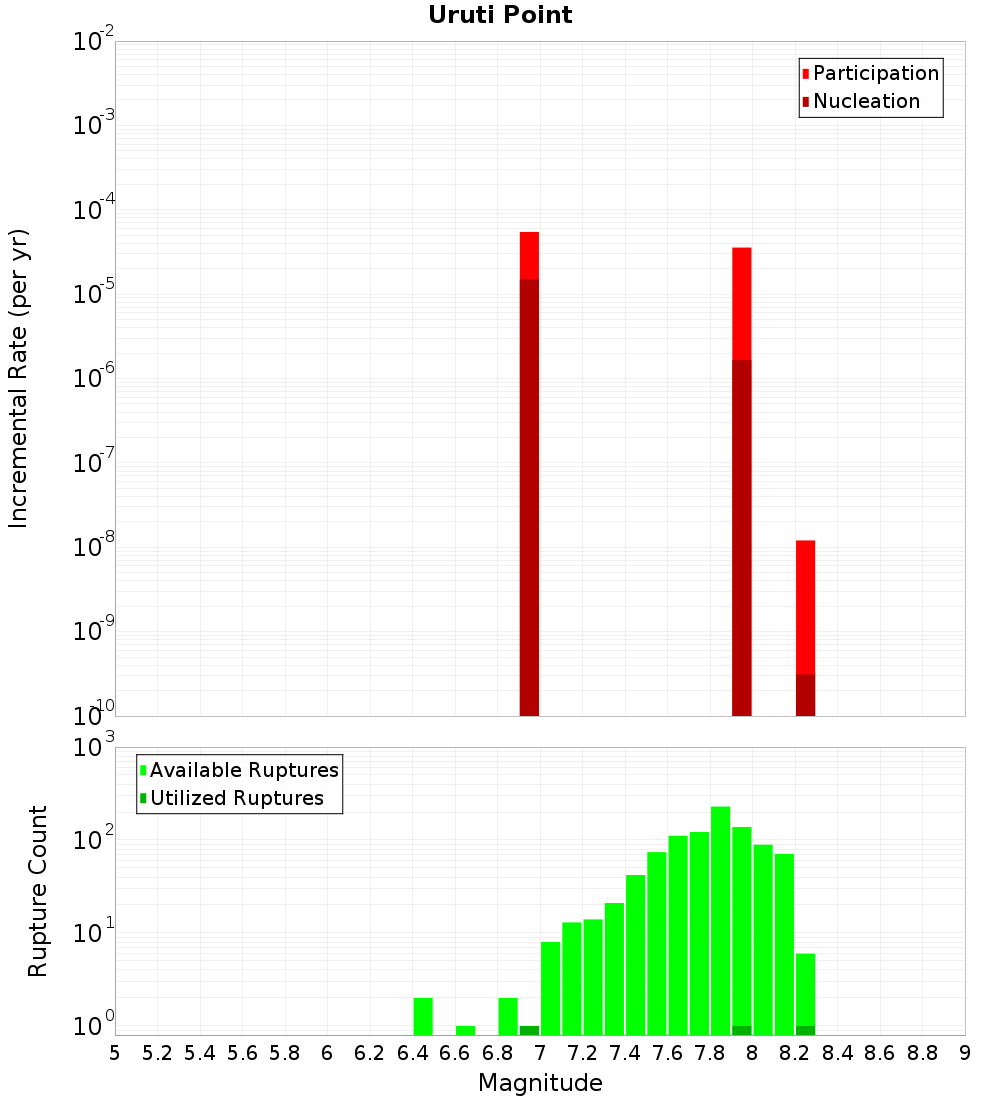 Uruti Point

Participation
Nucleation

Incremental Rate (per yr)

$10^{-2}$
$10^{-3}$
$10^{-4}$
$10^{-5}$
$10^{-6}$
$10^{-7}$
$10^{-8}$
$10^{-9}$
$10^{-10}$

Available Ruptures
Utilized Ruptures

Rupture Count

$10^{3}$
$10^{2}$
$10^{1}$
$10^{0}$

5 5.2 5.4 5.6 5.8 6 6.2 6.4 6.6 6.8 7 7.2 7.4 7.6 7.8 8 8.2 8.4 8.6 8.8 9

Magnitude